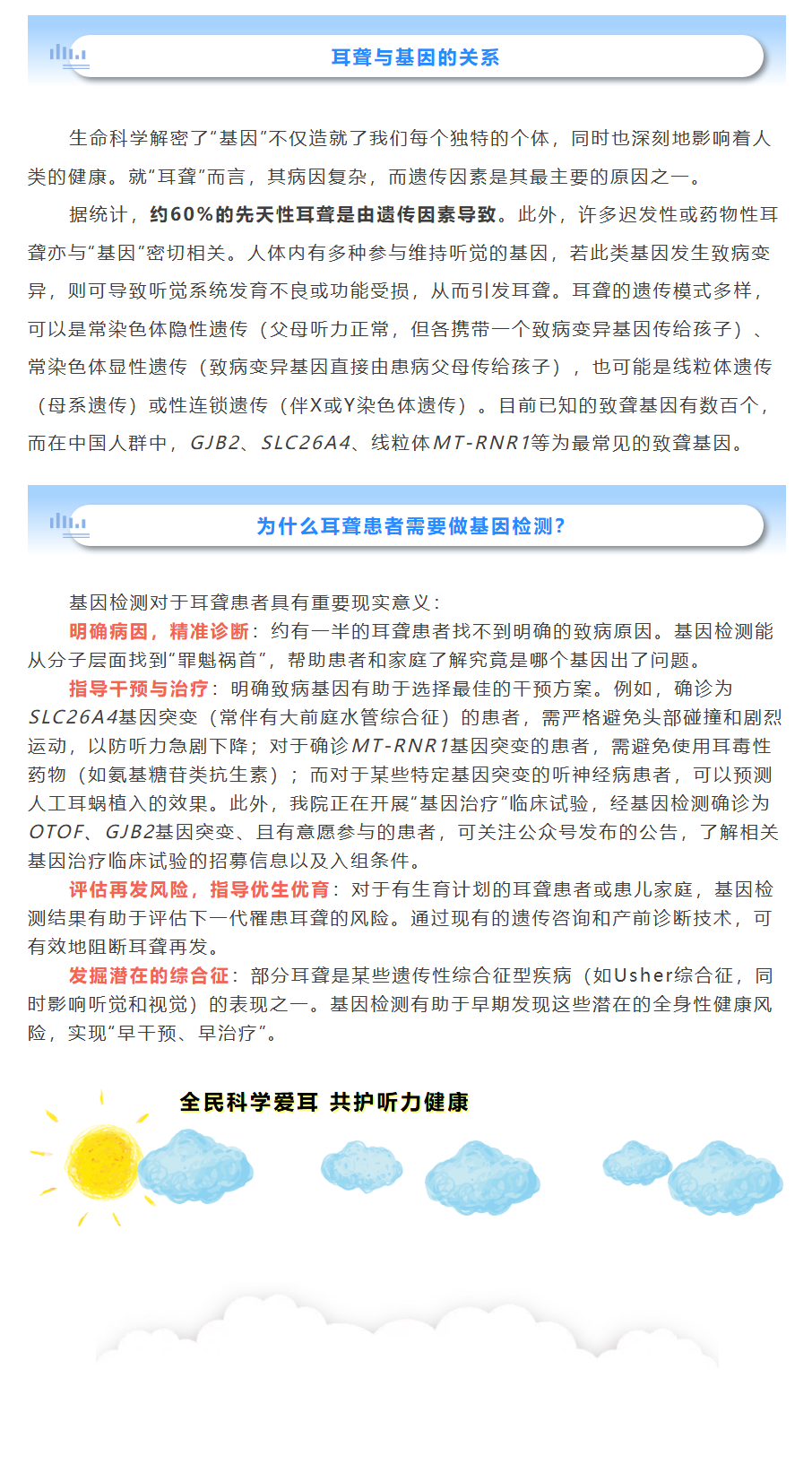 耳聋与基因的关系

生命科学解密了“基因”不仅造就了我们每个独特的个体，同时也深刻地影响着人类的健康。就“耳聋”而言，其病因复杂，而遗传因素是其最主要的原因之一。

据统计，约60%的先天性耳聋是由遗传因素导致。此外，许多迟发性或药物性耳聋亦与“基因”密切相关。人体内有多种参与维持听觉的基因，若此类基因发生致病变异，则可导致听觉系统发育不良或功能受损，从而引发耳聋。耳聋的遗传模式多样，可以是常染色体隐性遗传（父母听力正常，但各携带一个致病变异基因传给孩子）、常染色体显性遗传（致病变异基因直接由患病父母传给孩子），也可能是线粒体遗传（母系遗传）或性连锁遗传（伴X或Y染色体遗传）。目前已知的致聋基因有数百个，而在中国人群中，GJB2、SLC26A4、线粒体MT-RNR1等为最常见的致聋基因。

为什么耳聋患者需要做基因检测？

基因检测对于耳聋患者具有重要现实意义：
明确病因，精准诊断：约有一半的耳聋患者找不到明确的致病原因。基因检测能从分子层面找到“罪魁祸首”，帮助患者和家庭了解究竟是哪个基因出了问题。
指导干预与治疗：明确致病基因有助于选择最佳的干预方案。例如，确诊为SLC26A4基因突变（常伴有大前庭水管综合征）的患者，需严格避免头部碰撞和剧烈运动，以防听力急剧下降；对于确诊MT-RNR1基因突变的患者，需避免使用耳毒性药物（如氨基糖苷类抗生素）；而对于某些特定基因突变的听神经病患者，可以预测人工耳蜗植入的效果。此外，我院正在开展“基因治疗”临床试验，经基因检测确诊为OTOF、GJB2基因突变、且有意愿参与的患者，可关注公众号发布的公告，了解相关基因治疗临床试验的招募信息以及入组条件。
评估再发风险，指导优生优育：对于有生育计划的耳聋患者或患儿家庭，基因检测结果有助于评估下一代罹患耳聋的风险。通过现有的遗传咨询和产前诊断技术，可有效地阻断耳聋再发。
发掘潜在的综合征：部分耳聋是某些遗传性综合征型疾病（如Usher综合征，同时影响听觉和视觉）的表现之一。基因检测有助于早期发现这些潜在的全身性健康风险，实现“早干预、早治疗”。

全民科学爱耳 共护听力健康